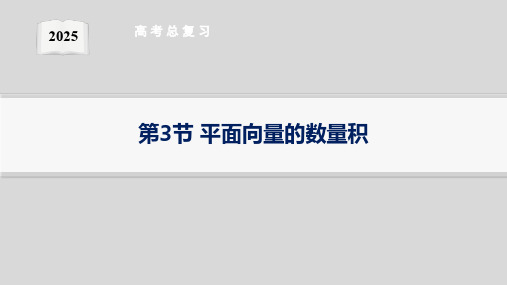 2025

高考总复习

第3节 平面向量的数量积